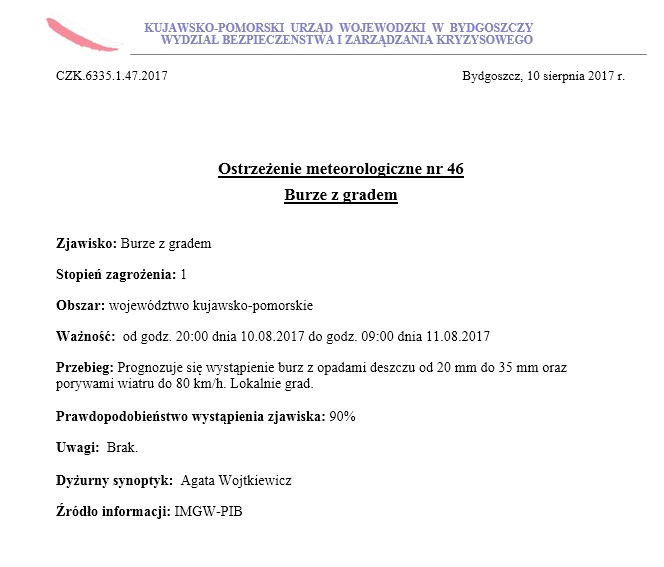 KUJAWSKO-POMORSKI URZĄD WOJEWODZKI W BYDGOSZCZY
WYDZIAŁ BEZPIECZENSTWA I ZARZĄDZANIA KRYZYSOWEGO

CZK.6335.1.47.2017

Bydgoszcz, 10 sierpnia 2017 r.

Ostrzeżenie meteorologiczne nr 46
Burze z gradem

Zjawisko: Burze z gradem

Stopień zagrożenia: 1

Obszar: województwo kujawsko-pomorskie

Ważność: od godz. 20:00 dnia 10.08.2017 do godz. 09:00 dnia 11.08.2017

Przebieg: Prognozuje się wystąpienie burz z opadami deszczu od 20 mm do 35 mm oraz porywami wiatru do 80 km/h. Lokalnie grad.

Prawdopodobieństwo wystąpienia zjawiska: 90%

Uwagi: Brak.

Dyżurny synoptyk: Agata Wojtkiewicz

Źródło informacji: IMGW-PIB